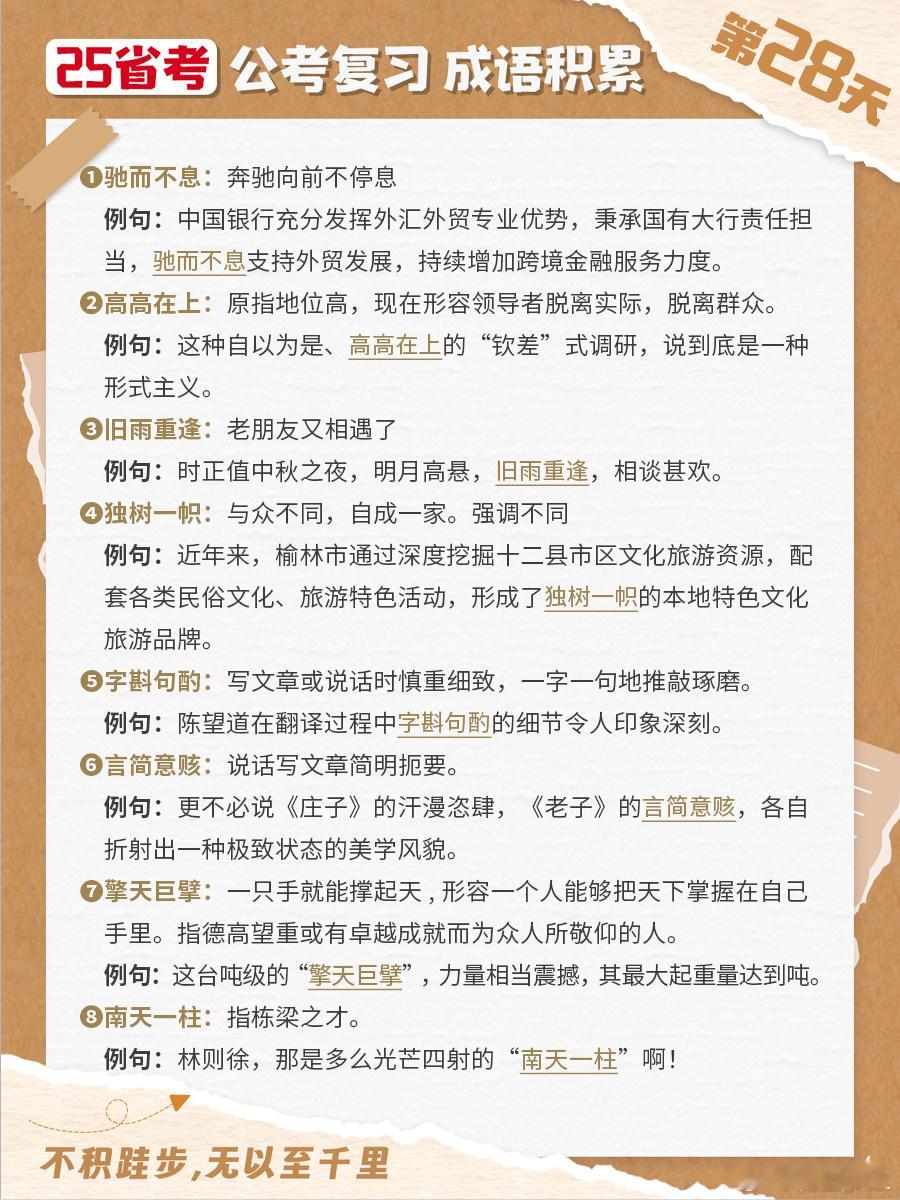 25省考 公考复习 成语积累 第28天

❶驰而不息：奔驰向前不停息
例句：中国银行充分发挥外汇外贸专业优势，秉承国有大行责任担当，驰而不息支持外贸发展，持续增加跨境金融服务力度。

❷高高在上：原指地位高，现在形容领导者脱离实际，脱离群众。
例句：这种自以为是、高高在上的“钦差”式调研，说到底是一种形式主义。

❸旧雨重逢：老朋友又相遇了
例句：时正值中秋之夜，明月高悬，旧雨重逢，相谈甚欢。

❹独树一帜：与众不同，自成一家。强调不同
例句：近年来，榆林市通过深度挖掘十二县市区文化旅游资源，配套各类民俗文化、旅游特色活动，形成了独树一帜的本地特色文化旅游品牌。

❺字斟句酌：写文章或说话时慎重细致，一字一句地推敲琢磨。
例句：陈望道在翻译过程中字斟句酌的细节令人印象深刻。

❻言简意赅：说话写文章简明扼要。
例句：更不必说《庄子》的汗漫恣肆，《老子》的言简意赅，各自折射出一种极致状态的美学风貌。

❼擎天巨擘：一只手就能撑起天，形容一个人能够把天下掌握在自己手里。指德高望重或有卓越成就而为众人所敬仰的人。
例句：这台吨级的“擎天巨擘”，力量相当震撼，其最大起重量达到吨。

❽南天一柱：指栋梁之才。
例句：林则徐，那是多么光芒四射的“南天一柱”啊！

不积跬步，无以至千里